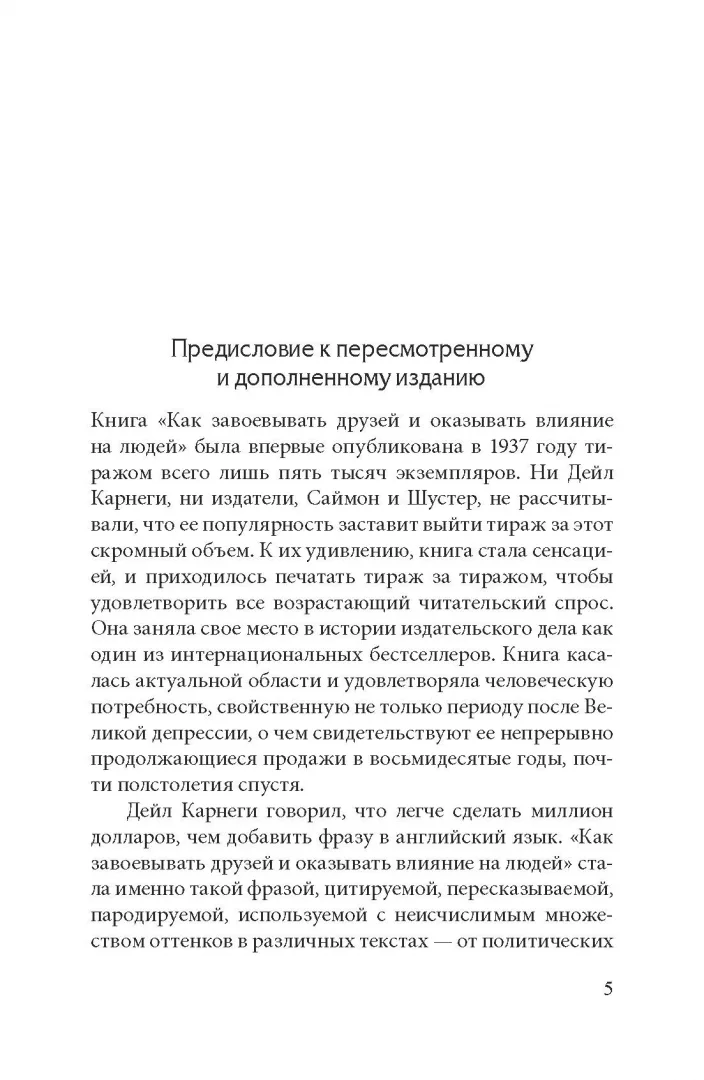 Предисловие к пересмотренному
и дополненному изданию

Книга «Как завоевывать друзей и оказывать влияние на людей» была впервые опубликована в 1937 году тиражом всего лишь пять тысяч экземпляров. Ни Дейл Карнеги, ни издатели, Саймон и Шустер, не рассчитывали, что ее популярность заставит выйти тираж за этот скромный объем. К их удивлению, книга стала сенсацией, и приходилось печатать тираж за тиражом, чтобы удовлетворить все возрастающий читательский спрос. Она заняла свое место в истории издательского дела как один из интернациональных бестселлеров. Книга касалась актуальной области и удовлетворяла человеческую потребность, свойственную не только периоду после Великой депрессии, о чем свидетельствуют ее непрерывно продолжающиеся продажи в восьмидесятые годы, почти полстолетия спустя.

Дейл Карнеги говорил, что легче сделать миллион долларов, чем добавить фразу в английский язык. «Как завоевывать друзей и оказывать влияние на людей» стала именно такой фразой, цитируемой, пересказываемой, пародируемой, используемой с неисчислимым множеством оттенков в различных текстах — от политических

5